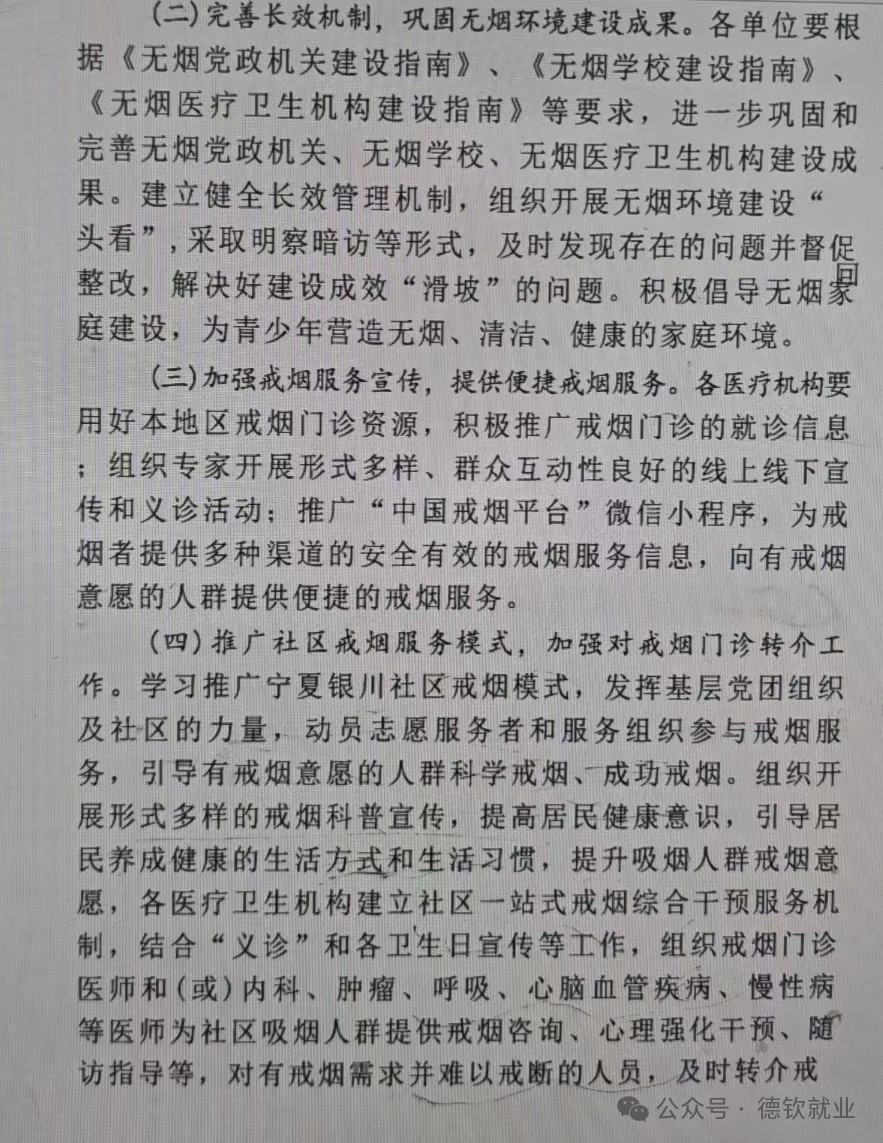 (二)完善长效机制，巩固无烟环境建设成果。各单位要根据《无烟党政机关建设指南》、《无烟学校建设指南》、《无烟医疗卫生机构建设指南》等要求，进一步巩固和完善无烟党政机关、无烟学校、无烟医疗卫生机构建设成果。建立健全长效管理机制，组织开展无烟环境建设“回头看”，采取明察暗访等形式，及时发现存在的问题并督促整改，解决好建设成效“滑坡”的问题。积极倡导无烟家庭建设，为青少年营造无烟、清洁、健康的家庭环境。

(三)加强戒烟服务宣传，提供便捷戒烟服务。各医疗机构要用好本地区戒烟门诊资源，积极推广戒烟门诊的就诊信息；组织专家开展形式多样、群众互动性良好的线上线下宣传和义诊活动；推广“中国戒烟平台”微信小程序，为戒烟者提供多种渠道的安全有效的戒烟服务信息，向有戒烟意愿的人群提供便捷的戒烟服务。

(四)推广社区戒烟服务模式，加强对戒烟门诊转介工作。学习推广宁夏银川社区戒烟模式，发挥基层党团组织及社区的力量，动员志愿服务者和服务组织参与戒烟服务，引导有戒烟意愿的人群科学戒烟、成功戒烟。组织开展形式多样的戒烟科普宣传，提高居民健康意识，引导居民养成健康的生活方式和生活习惯，提升吸烟人群戒烟意愿，各医疗卫生机构建立社区一站式戒烟综合干预服务机制，结合“义诊”和各卫生日宣传等工作，组织戒烟门诊医师和(或)内科、肿瘤、呼吸、心脑血管疾病、慢性病等医师为社区吸烟人群提供戒烟咨询、心理强化干预、随访指导等，对有戒烟需求并难以戒断的人员，及时转介戒

公众号 · 德钦就业